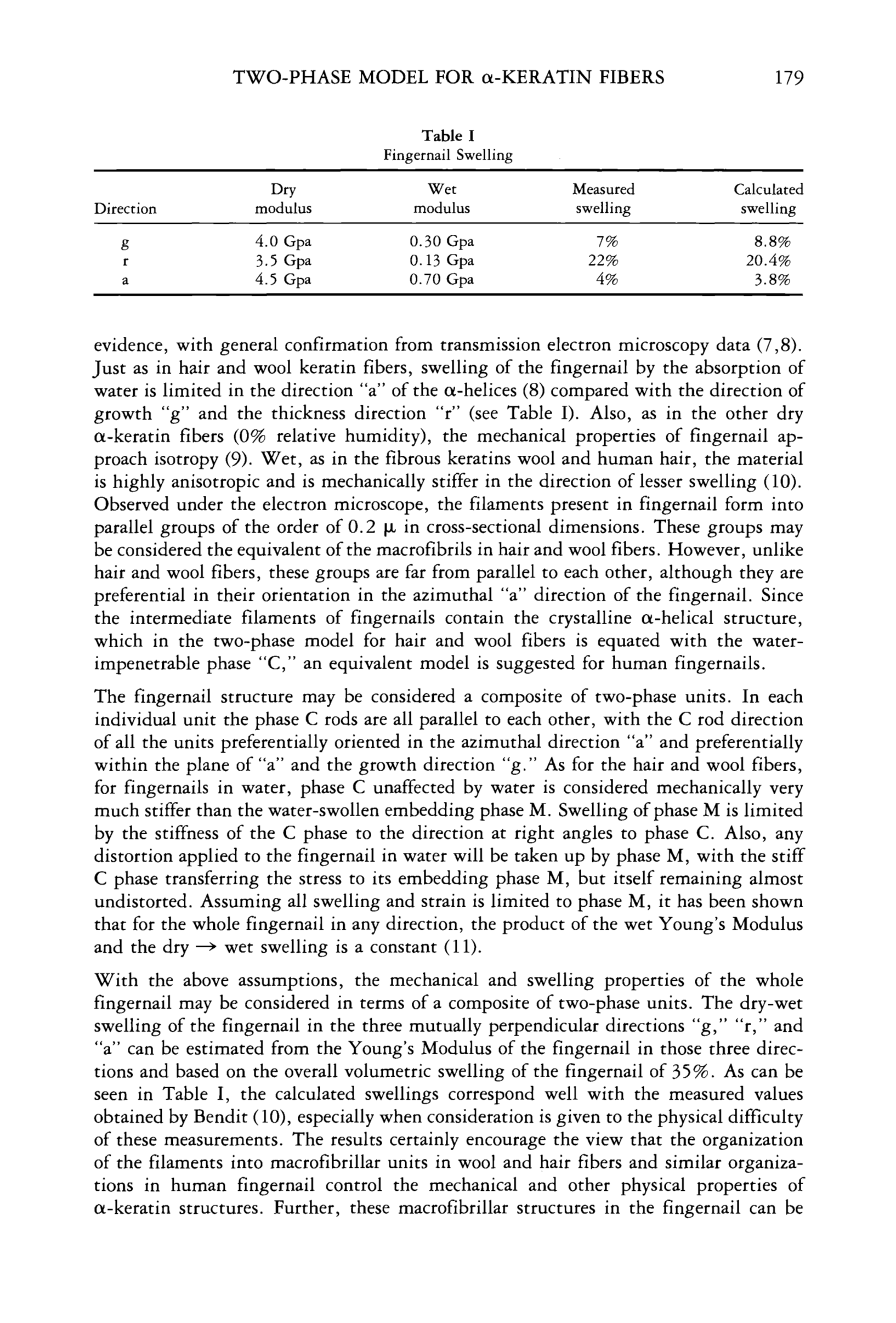 TWO-PHASE MODEL FOR α-KERATIN FIBERS 179

Table I
Fingernail Swelling

| Direction | Dry modulus | Wet modulus | Measured swelling | Calculated swelling |
|---|---|---|---|---|
| g | 4.0 Gpa | 0.30 Gpa | 7% | 8.8% |
| r | 3.5 Gpa | 0.13 Gpa | 22% | 20.4% |
| a | 4.5 Gpa | 0.70 Gpa | 4% | 3.8% |

evidence, with general confirmation from transmission electron microscopy data (7,8). Just as in hair and wool keratin fibers, swelling of the fingernail by the absorption of water is limited in the direction "a" of the α-helices (8) compared with the direction of growth "g" and the thickness direction "r" (see Table I). Also, as in the other dry α-keratin fibers (0% relative humidity), the mechanical properties of fingernail approach isotropy (9). Wet, as in the fibrous keratins wool and human hair, the material is highly anisotropic and is mechanically stiffer in the direction of lesser swelling (10). Observed under the electron microscope, the filaments present in fingernail form into parallel groups of the order of 0.2 μ in cross-sectional dimensions. These groups may be considered the equivalent of the macrofibrils in hair and wool fibers. However, unlike hair and wool fibers, these groups are far from parallel to each other, although they are preferential in their orientation in the azimuthal "a" direction of the fingernail. Since the intermediate filaments of fingernails contain the crystalline α-helical structure, which in the two-phase model for hair and wool fibers is equated with the water-impenetrable phase "C," an equivalent model is suggested for human fingernails.

The fingernail structure may be considered a composite of two-phase units. In each individual unit the phase C rods are all parallel to each other, with the C rod direction of all the units preferentially oriented in the azimuthal direction "a" and preferentially within the plane of "a" and the growth direction "g." As for the hair and wool fibers, for fingernails in water, phase C unaffected by water is considered mechanically very much stiffer than the water-swollen embedding phase M. Swelling of phase M is limited by the stiffness of the C phase to the direction at right angles to phase C. Also, any distortion applied to the fingernail in water will be taken up by phase M, with the stiff C phase transferring the stress to its embedding phase M, but itself remaining almost undistorted. Assuming all swelling and strain is limited to phase M, it has been shown that for the whole fingernail in any direction, the product of the wet Young's Modulus and the dry → wet swelling is a constant (11).

With the above assumptions, the mechanical and swelling properties of the whole fingernail may be considered in terms of a composite of two-phase units. The dry-wet swelling of the fingernail in the three mutually perpendicular directions "g," "r," and "a" can be estimated from the Young's Modulus of the fingernail in those three directions and based on the overall volumetric swelling of the fingernail of 35%. As can be seen in Table I, the calculated swellings correspond well with the measured values obtained by Bendit (10), especially when consideration is given to the physical difficulty of these measurements. The results certainly encourage the view that the organization of the filaments into macrofibrillar units in wool and hair fibers and similar organizations in human fingernail control the mechanical and other physical properties of α-keratin structures. Further, these macrofibrillar structures in the fingernail can be